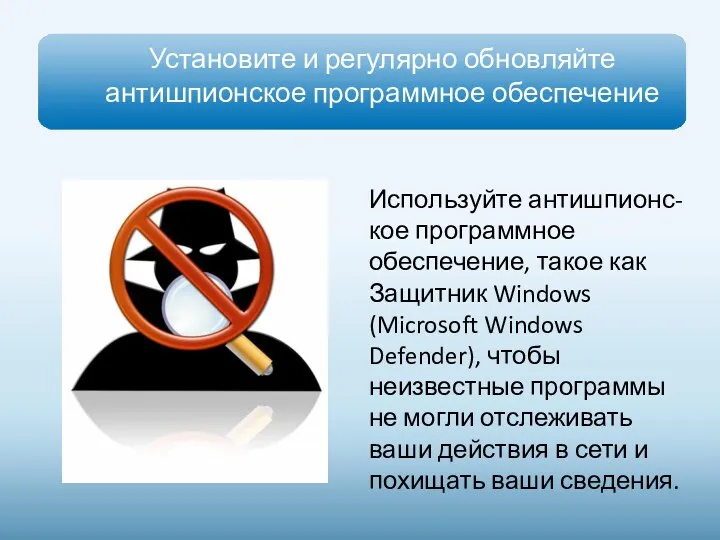 Установите и регулярно обновляйте антишпионское программное обеспечение

Используйте антишпионское программное обеспечение, такое как Защитник Windows (Microsoft Windows Defender), чтобы неизвестные программы не могли отслеживать ваши действия в сети и похищать ваши сведения.